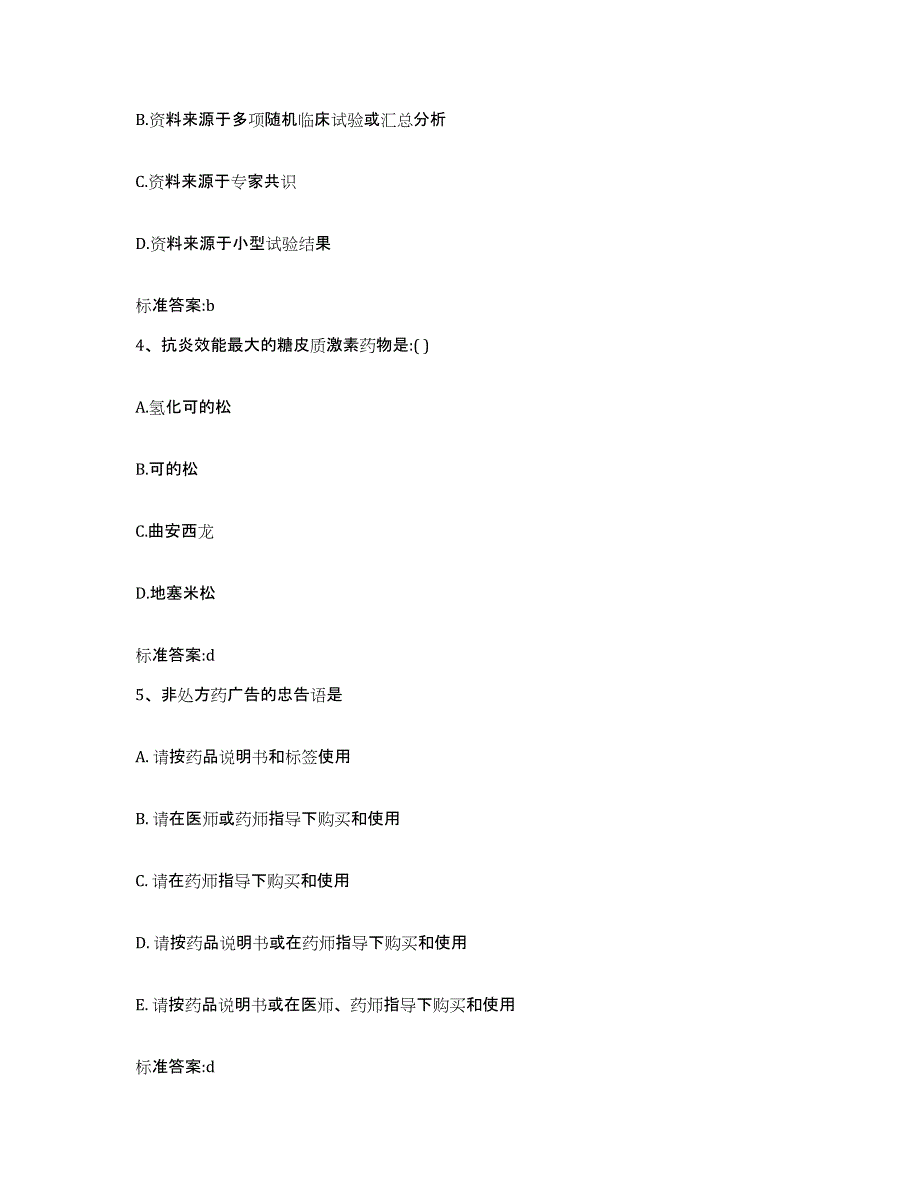 B.资料来源于多项随机临床试验或汇总分析

C.资料来源于专家共识

D.资料来源于小型试验结果

标准答案:b

4、抗炎效能最大的糖皮质激素药物是:( )

A.氢化可的松

B.可的松

C.曲安西龙

D.地塞米松

标准答案:d

5、非处方药广告的忠告语是

A. 请按药品说明书和标签使用

B. 请在医师或药师指导下购买和使用

C. 请在药师指导下购买和使用

D. 请按药品说明书或在药师指导下购买和使用

E. 请按药品说明书或在医师、药师指导下购买和使用

标准答案:d